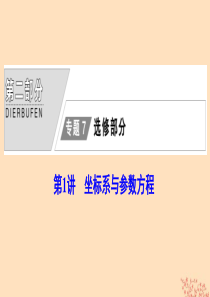 第二部分
DIERBUFEN

专题7 选修部分

第1讲 坐标系与参数方程